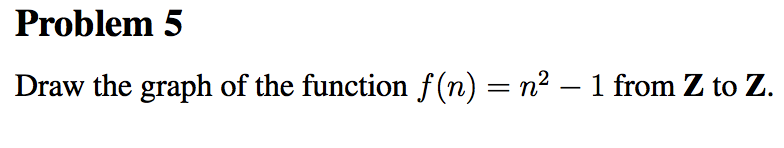 Problem 5

Draw the graph of the function $f(n) = n^2 - 1$ from $\mathbf{Z}$ to $\mathbf{Z}$.